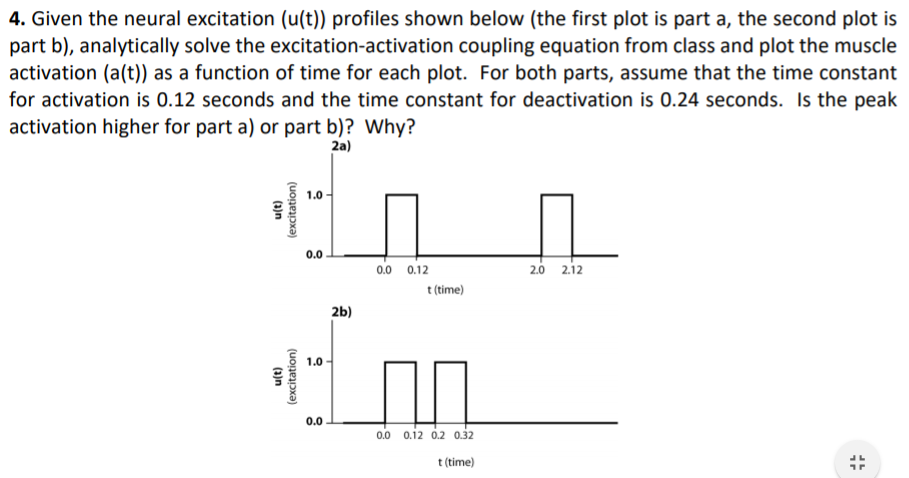 **4.** Given the neural excitation (u(t)) profiles shown below (the first plot is part a, the second plot is part b), analytically solve the excitation-activation coupling equation from class and plot the muscle activation (a(t)) as a function of time for each plot. For both parts, assume that the time constant for activation is 0.12 seconds and the time constant for deactivation is 0.24 seconds. Is the peak activation higher for part a) or part b)? Why?

2a)

u(t)
(excitation)

1.0
0.0

0.0 0.12 2.0 2.12

t (time)

2b)

u(t)
(excitation)

1.0
0.0

0.0 0.12 0.2 0.32

t (time)